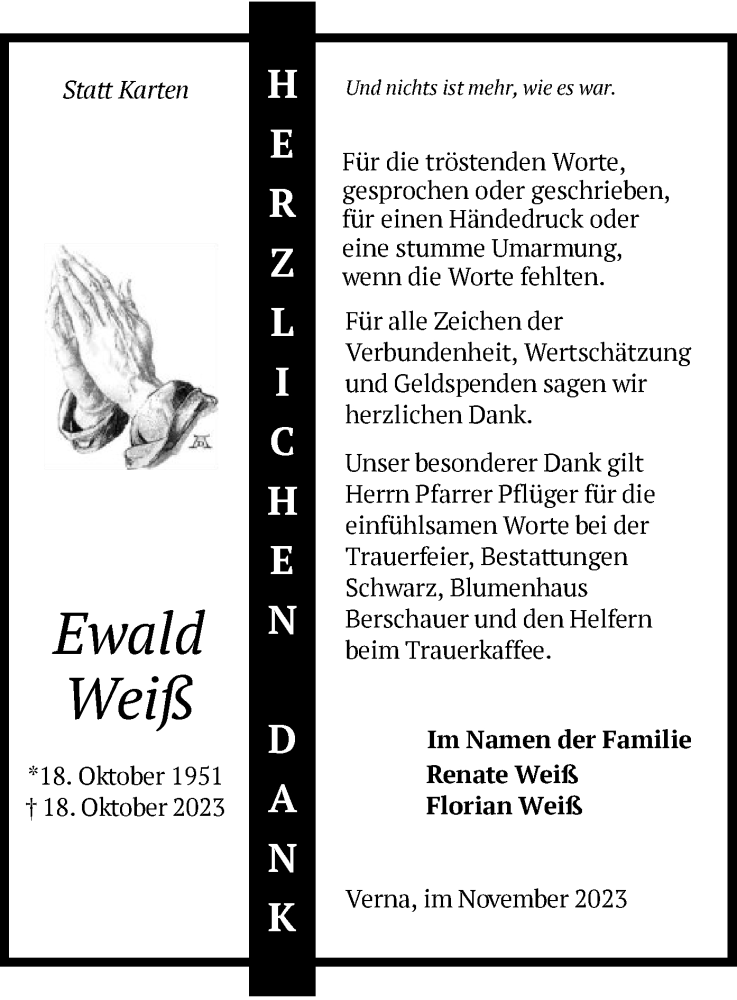 Statt Karten

Ewald Weiß

*18. Oktober 1951
† 18. Oktober 2023

HERZLICHEN DANK

Und nichts ist mehr, wie es war.

Für die tröstenden Worte, gesprochen oder geschrieben, für einen Händedruck oder eine stumme Umarmung, wenn die Worte fehlten.

Für alle Zeichen der Verbundenheit, Wertschätzung und Geldspenden sagen wir herzlichen Dank.

Unser besonderer Dank gilt Herrn Pfarrer Pflüger für die einfühlsamen Worte bei der Trauerfeier, Bestattungen Schwarz, Blumenhaus Berschauer und den Helfern beim Trauerkaffee.

Im Namen der Familie
Renate Weiß
Florian Weiß

Verna, im November 2023